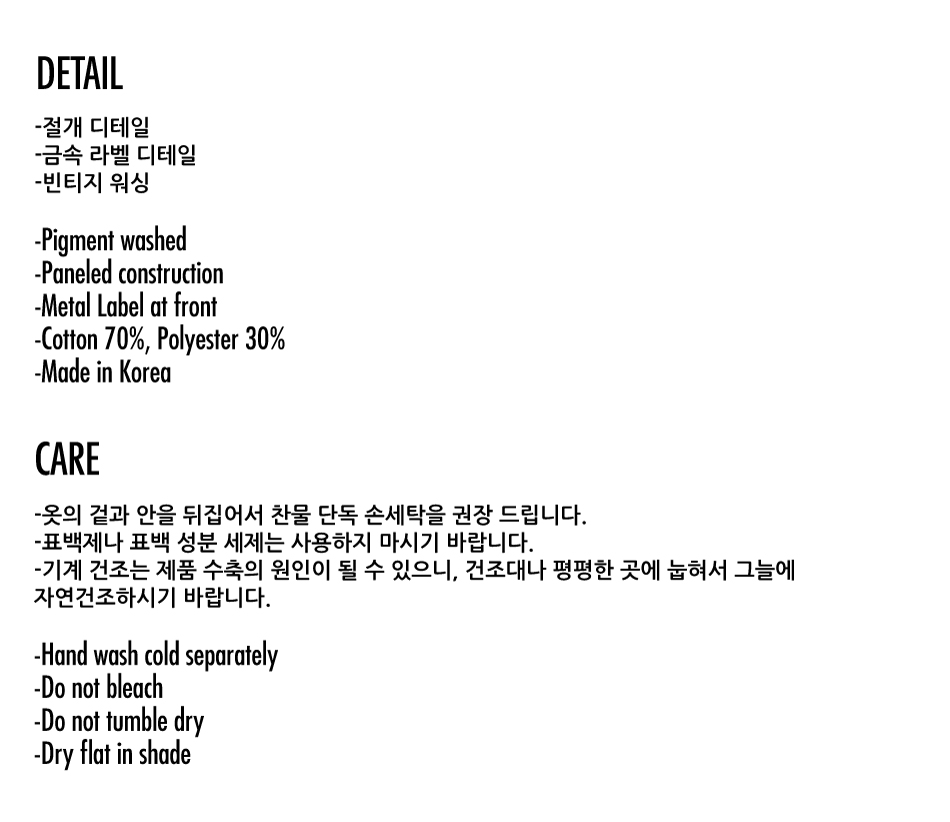 DETAIL

-절개 디테일
-금속 라벨 디테일
-빈티지 워싱

-Pigment washed
-Paneled construction
-Metal Label at front
-Cotton 70%, Polyester 30%
-Made in Korea

CARE

-옷의 겉과 안을 뒤집어서 찬물 단독 손세탁을 권장 드립니다.
-표백제나 표백 성분 세제는 사용하지 마시기 바랍니다.
-기계 건조는 제품 수축의 원인이 될 수 있으니, 건조대나 평평한 곳에 눕혀서 그늘에 자연건조하시기 바랍니다.

-Hand wash cold separately
-Do not bleach
-Do not tumble dry
-Dry flat in shade